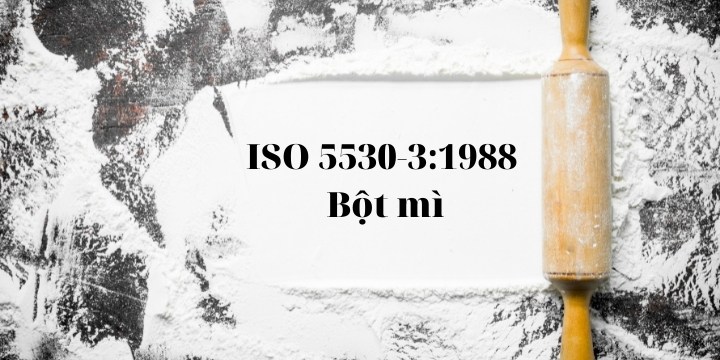 ISO 5530-3:1988
Bột mì